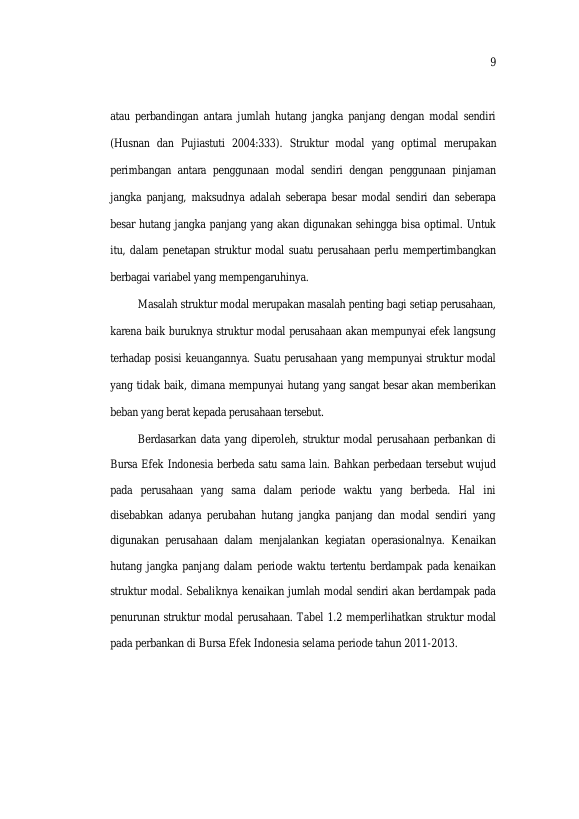 9

atau perbandingan antara jumlah hutang jangka panjang dengan modal sendiri (Husnan dan Pujiastuti 2004:333). Struktur modal yang optimal merupakan perimbangan antara penggunaan modal sendiri dengan penggunaan pinjaman jangka panjang, maksudnya adalah seberapa besar modal sendiri dan seberapa besar hutang jangka panjang yang akan digunakan sehingga bisa optimal. Untuk itu, dalam penetapan struktur modal suatu perusahaan perlu mempertimbangkan berbagai variabel yang mempengaruhinya.

Masalah struktur modal merupakan masalah penting bagi setiap perusahaan, karena baik buruknya struktur modal perusahaan akan mempunyai efek langsung terhadap posisi keuangannya. Suatu perusahaan yang mempunyai struktur modal yang tidak baik, dimana mempunyai hutang yang sangat besar akan memberikan beban yang berat kepada perusahaan tersebut.

Berdasarkan data yang diperoleh, struktur modal perusahaan perbankan di Bursa Efek Indonesia berbeda satu sama lain. Bahkan perbedaan tersebut wujud pada perusahaan yang sama dalam periode waktu yang berbeda. Hal ini disebabkan adanya perubahan hutang jangka panjang dan modal sendiri yang digunakan perusahaan dalam menjalankan kegiatan operasionalnya. Kenaikan hutang jangka panjang dalam periode waktu tertentu berdampak pada kenaikan struktur modal. Sebaliknya kenaikan jumlah modal sendiri akan berdampak pada penurunan struktur modal perusahaan. Tabel 1.2 memperlihatkan struktur modal pada perbankan di Bursa Efek Indonesia selama periode tahun 2011-2013.